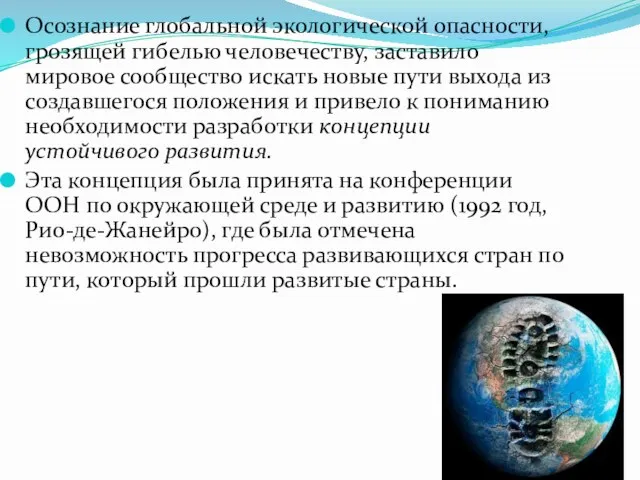 Осознание глобальной экологической опасности, грозящей гибелью человечеству, заставило мировое сообщество искать новые пути выхода из создавшегося положения и привело к пониманию необходимости разработки концепции устойчивого развития.

Эта концепция была принята на конференции ООН по окружающей среде и развитию (1992 год, Рио-де-Жанейро), где была отмечена невозможность прогресса развивающихся стран по пути, который прошли развитые страны.